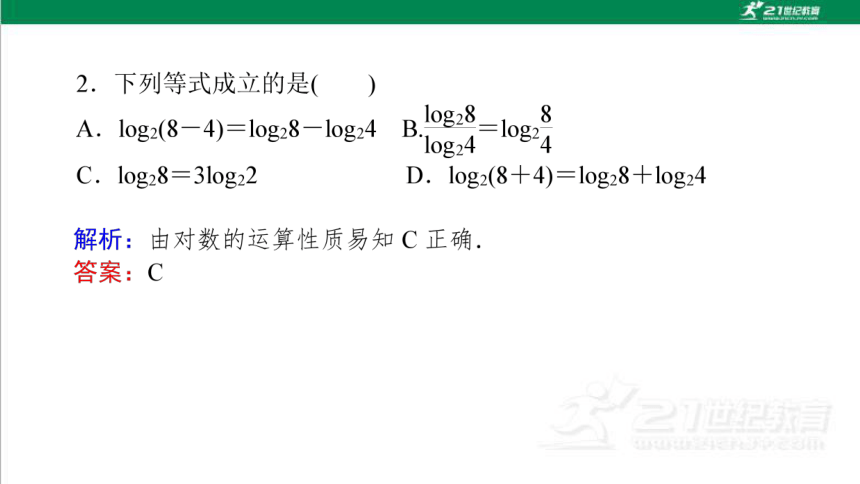 21世纪教育

2．下列等式成立的是(　　)

A．$\log_2(8-4)=\log_2 8-\log_2 4$　B.$\frac{\log_2 8}{\log_2 4}=\log_2\frac{8}{4}$

C．$\log_2 8=3\log_2 2$　D．$\log_2(8+4)=\log_2 8+\log_2 4$

解析：由对数的运算性质易知 C 正确.
答案：C

21世纪教育